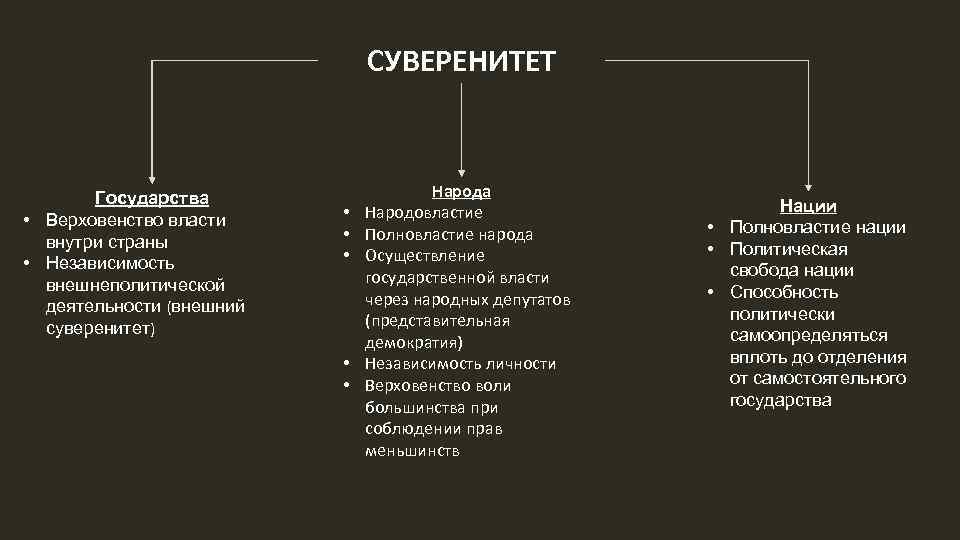 СУВЕРЕНИТЕТ

Государства
• Верховенство власти внутри страны
• Независимость внешнеполитической деятельности (внешний суверенитет)

Народа
• Народовластие
• Полновластие народа
• Осуществление государственной власти через народных депутатов (представительная демократия)
• Независимость личности
• Верховенство воли большинства при соблюдении прав меньшинств

Нации
• Полновластие нации
• Политическая свобода нации
• Способность политически самоопределяться вплоть до отделения от самостоятельного государства